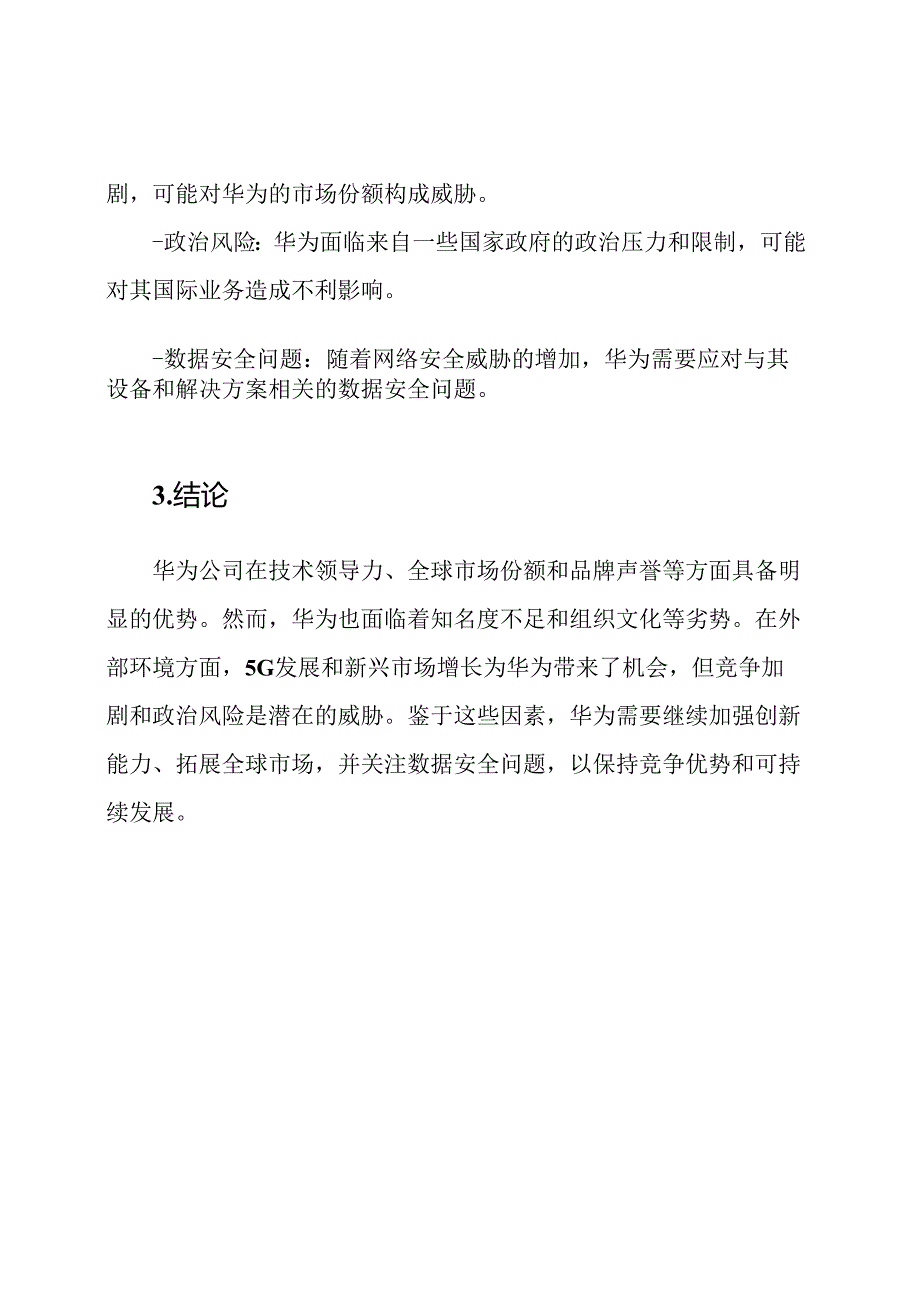 剧，可能对华为的市场份额构成威胁。

-政治风险：华为面临来自一些国家政府的政治压力和限制，可能对其国际业务造成不利影响。

-数据安全问题：随着网络安全威胁的增加，华为需要应对与其设备和解决方案相关的数据安全问题。

3.结论

华为公司在技术领导力、全球市场份额和品牌声誉等方面具备明显的优势。然而，华为也面临着知名度不足和组织文化等劣势。在外部环境方面，5G发展和新兴市场增长为华为带来了机会，但竞争加剧和政治风险是潜在的威胁。鉴于这些因素，华为需要继续加强创新能力、拓展全球市场，并关注数据安全问题，以保持竞争优势和可持续发展。